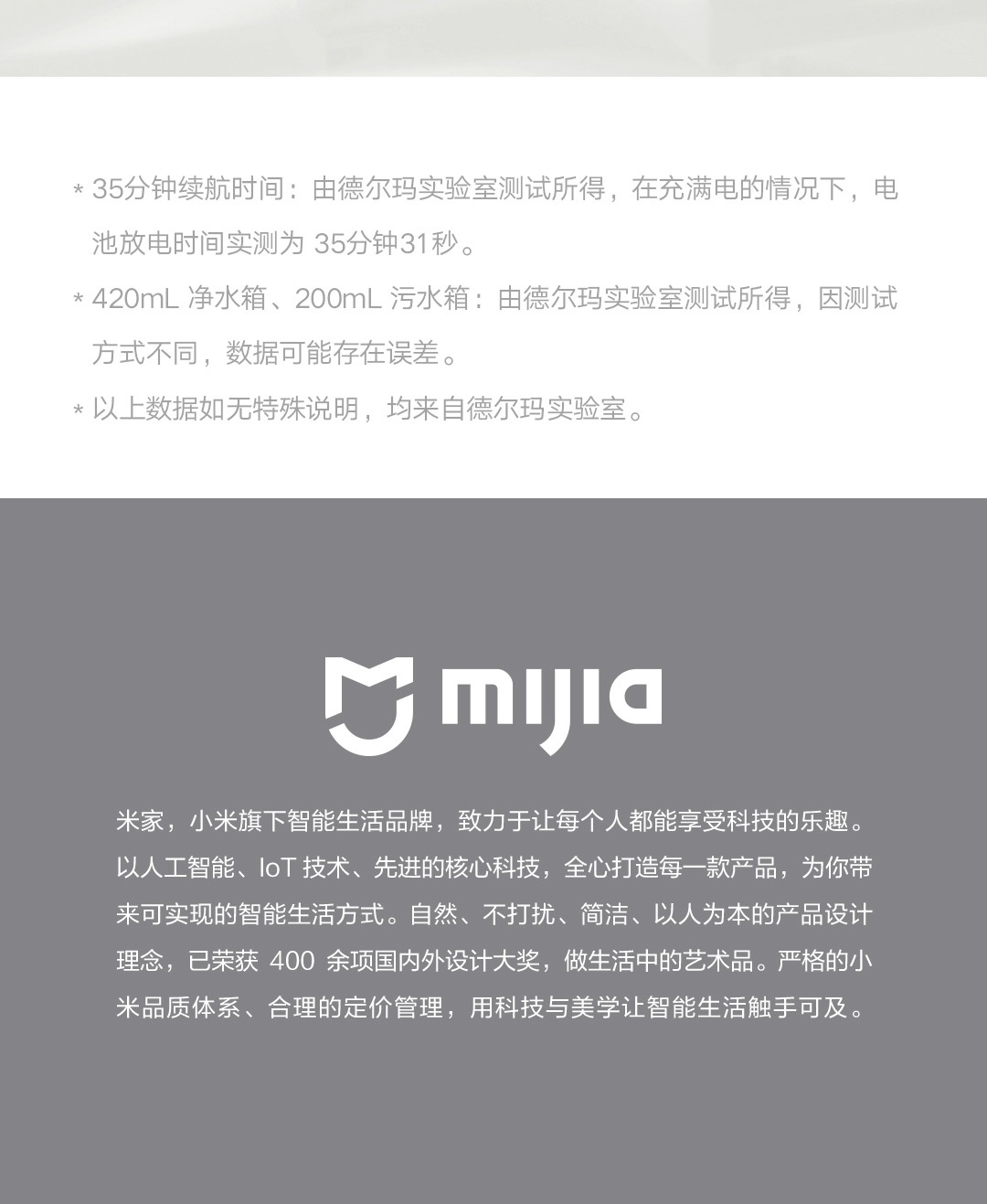 * 35分钟续航时间：由德尔玛实验室测试所得，在充满电的情况下，电池放电时间实测为 35分钟31秒。

* 420mL 净水箱、200mL 污水箱：由德尔玛实验室测试所得，因测试方式不同，数据可能存在误差。

* 以上数据如无特殊说明，均来自德尔玛实验室。

mijia

米家，小米旗下智能生活品牌，致力于让每个人都能享受科技的乐趣。以人工智能、IoT 技术、先进的核心科技，全心打造每一款产品，为你带来可实现的智能生活方式。自然、不打扰、简洁、以人为本的产品设计理念，已荣获 400 余项国内外设计大奖，做生活中的艺术品。严格的小米品质体系、合理的定价管理，用科技与美学让智能生活触手可及。